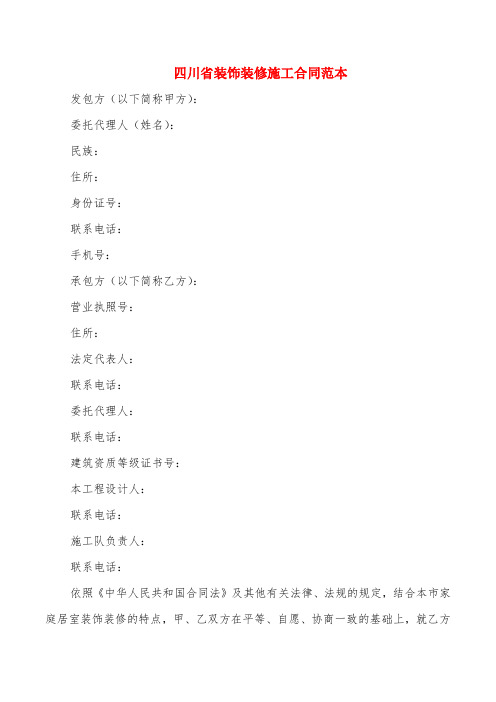 四川省装饰装修施工合同范本

发包方（以下简称甲方）：

委托代理人（姓名）：

民族：

住所：

身份证号：

联系电话：

手机号：

承包方（以下简称乙方）：

营业执照号：

住所：

法定代表人：

联系电话：

委托代理人：

联系电话：

建筑资质等级证书号：

本工程设计人：

联系电话：

施工队负责人：

联系电话：

依照《中华人民共和国合同法》及其他有关法律、法规的规定，结合本市家庭居室装饰装修的特点，甲、乙双方在平等、自愿、协商一致的基础上，就乙方